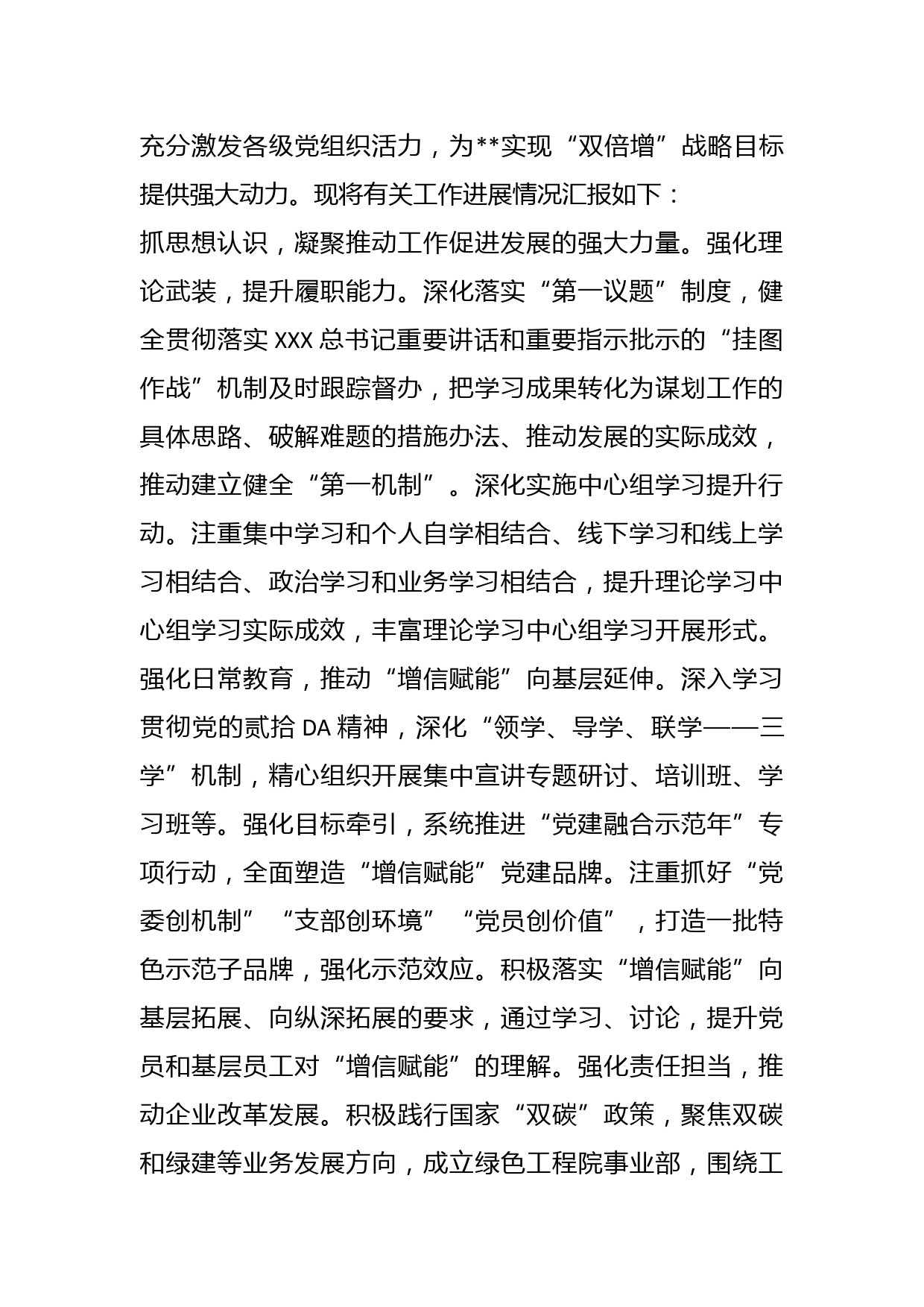 充分激发各级党组织活力，为**实现“双倍增”战略目标提供强大动力。现将有关工作进展情况汇报如下：

抓思想认识，凝聚推动工作促进发展的强大力量。强化理论武装，提升履职能力。深化落实“第一议题”制度，健全贯彻落实XXX总书记重要讲话和重要指示批示的“挂图作战”机制及时跟踪督办，把学习成果转化为谋划工作的具体思路、破解难题的措施办法、推动发展的实际成效，推动建立健全“第一机制”。深化实施中心组学习提升行动。注重集中学习和个人自学相结合、线下学习和线上学习相结合、政治学习和业务学习相结合，提升理论学习中心组学习实际成效，丰富理论学习中心组学习开展形式。强化日常教育，推动“增信赋能”向基层延伸。深入学习贯彻党的贰拾DA精神，深化“领学、导学、联学——三学”机制，精心组织开展集中宣讲专题研讨、培训班、学习班等。强化目标牵引，系统推进“党建融合示范年”专项行动，全面塑造“增信赋能”党建品牌。注重抓好“党委创机制”“支部创环境”“党员创价值”，打造一批特色示范子品牌，强化示范效应。积极落实“增信赋能”向基层拓展、向纵深拓展的要求，通过学习、讨论，提升党员和基层员工对“增信赋能”的理解。强化责任担当，推动企业改革发展。积极践行国家“双碳”政策，聚焦双碳和绿建等业务发展方向，成立绿色工程院事业部，围绕工